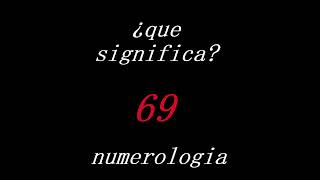 ¿que significa?

69

numerologia